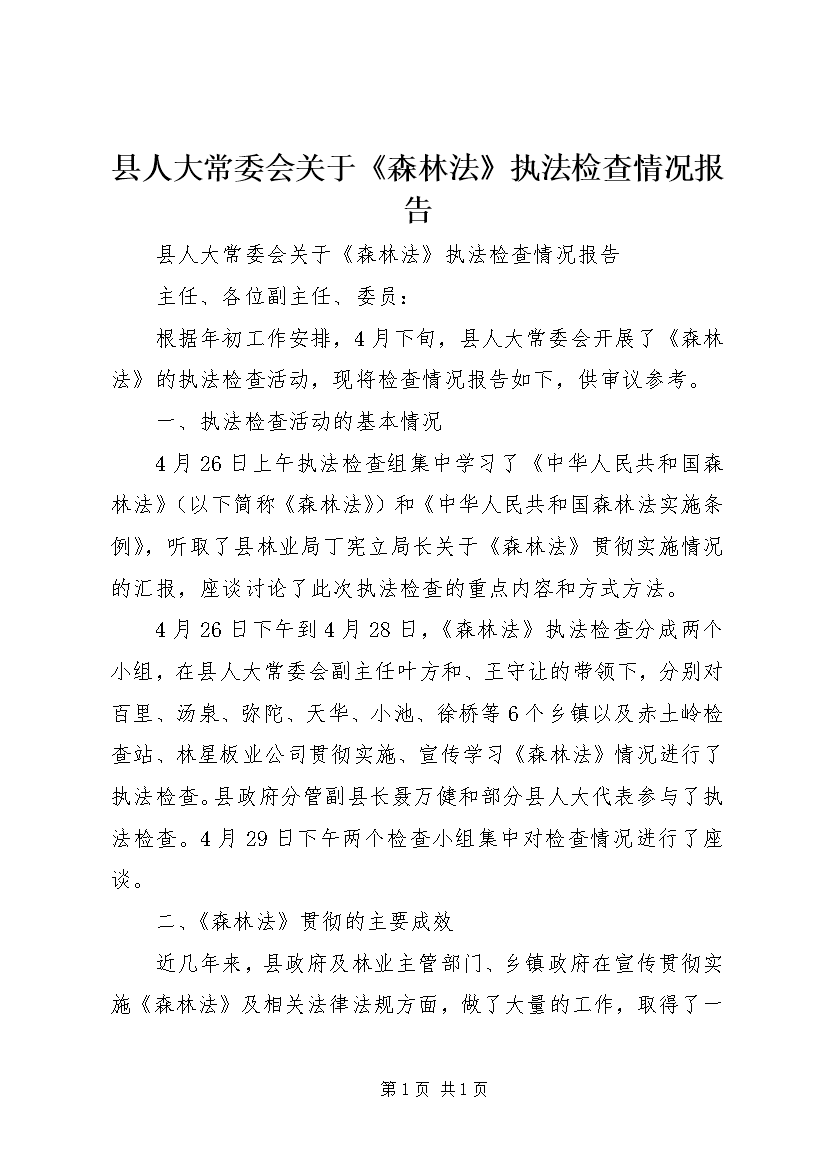 县人大常委会关于《森林法》执法检查情况报告

县人大常委会关于《森林法》执法检查情况报告

主任、各位副主任、委员：

根据年初工作安排，4月下旬，县人大常委会开展了《森林法》的执法检查活动，现将检查情况报告如下，供审议参考。

一、执法检查活动的基本情况

4月26日上午执法检查组集中学习了《中华人民共和国森林法》（以下简称《森林法》）和《中华人民共和国森林法实施条例》，听取了县林业局丁宪立局长关于《森林法》贯彻实施情况的汇报，座谈讨论了此次执法检查的重点内容和方式方法。

4月26日下午到4月28日，《森林法》执法检查分成两个小组，在县人大常委会副主任叶方和、王守让的带领下，分别对百里、汤泉、弥陀、天华、小池、徐桥等6个乡镇以及赤土岭检查站、林星板业公司贯彻实施、宣传学习《森林法》情况进行了执法检查。县政府分管副县长聂万健和部分县人大代表参与了执法检查。4月29日下午两个检查小组集中对检查情况进行了座谈。

二、《森林法》贯彻的主要成效

近几年来，县政府及林业主管部门、乡镇政府在宣传贯彻实施《森林法》及相关法律法规方面，做了大量的工作，取得了一

第1页 共1页